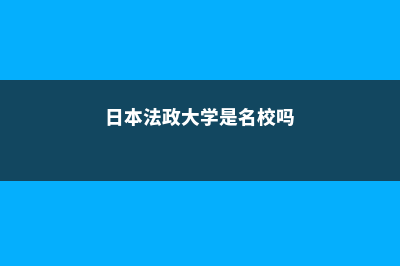 日本法政大学是名校吗